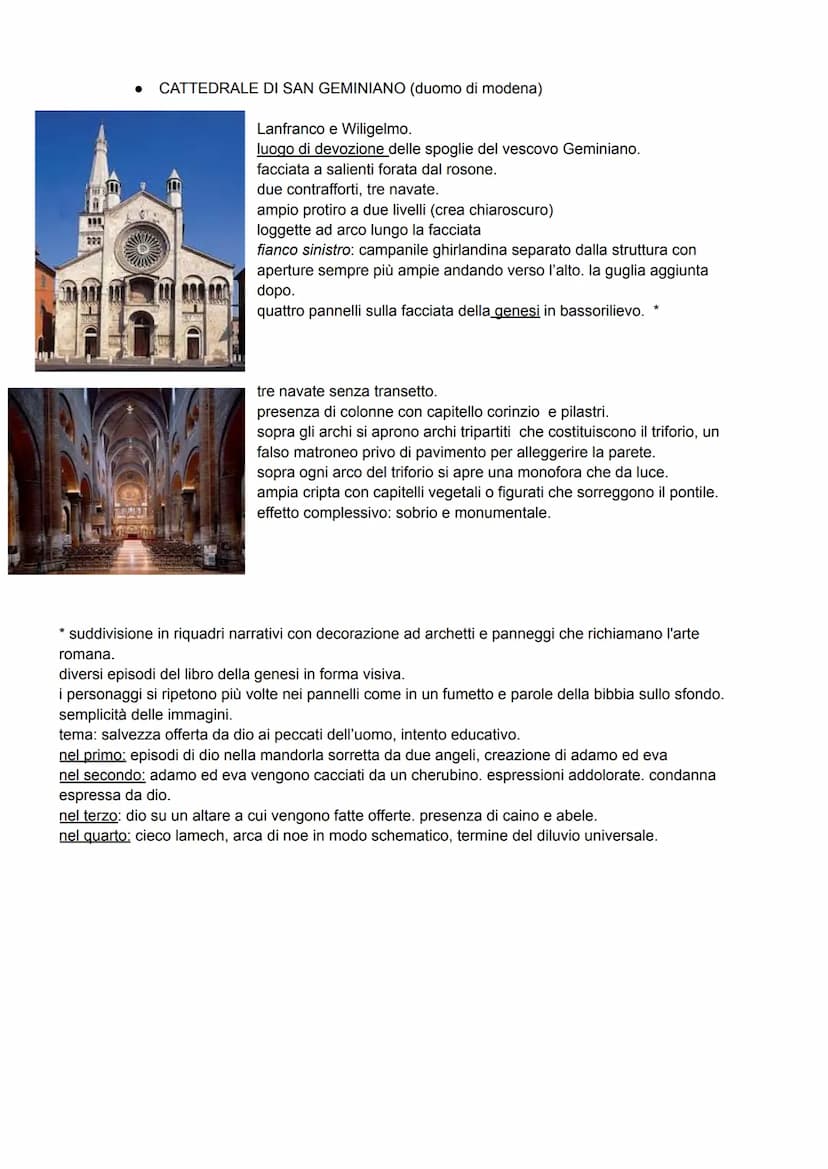 ● CATTEDRALE DI SAN GEMINIANO (duomo di modena)

Lanfranco e Wiligelmo.
luogo di devozione delle spoglie del vescovo Geminiano.
facciata a salienti forata dal rosone.
due contrafforti, tre navate.
ampio protiro a due livelli (crea chiaroscuro)
loggette ad arco lungo la facciata
fianco sinistro: campanile ghirlandina separato dalla struttura con aperture sempre più ampie andando verso l'alto. la guglia aggiunta dopo.
quattro pannelli sulla facciata della genesi in bassorilievo. *

tre navate senza transetto.
presenza di colonne con capitello corinzio e pilastri.
sopra gli archi si aprono archi tripartiti che costituiscono il triforio, un falso matroneo privo di pavimento per alleggerire la parete.
sopra ogni arco del triforio si apre una monofora che da luce.
ampia cripta con capitelli vegetali o figurati che sorreggono il pontile.
effetto complessivo: sobrio e monumentale.

* suddivisione in riquadri narrativi con decorazione ad archetti e panneggi che richiamano l'arte romana.
diversi episodi del libro della genesi in forma visiva.
i personaggi si ripetono più volte nei pannelli come in un fumetto e parole della bibbia sullo sfondo.
semplicità delle immagini.
tema: salvezza offerta da dio ai peccati dell'uomo, intento educativo.
nel primo: episodi di dio nella mandorla sorretta da due angeli, creazione di adamo ed eva
nel secondo: adamo ed eva vengono cacciati da un cherubino. espressioni addolorate. condanna espressa da dio.
nel terzo: dio su un altare a cui vengono fatte offerte. presenza di caino e abele.
nel quarto: cieco lamech, arca di noe in modo schematico, termine del diluvio universale.